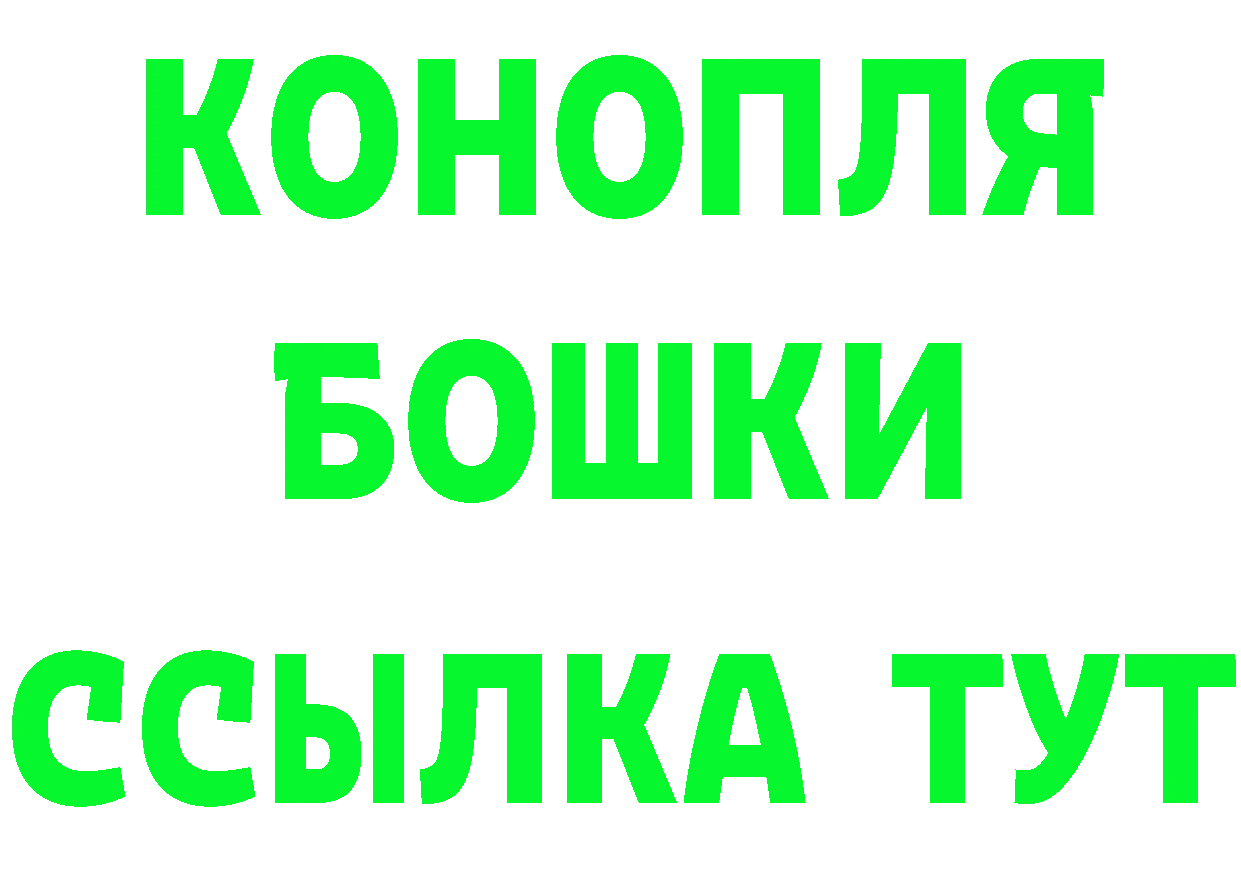 КОНОПЛЯ
БОШКИ
ССЫЛКА ТУТ